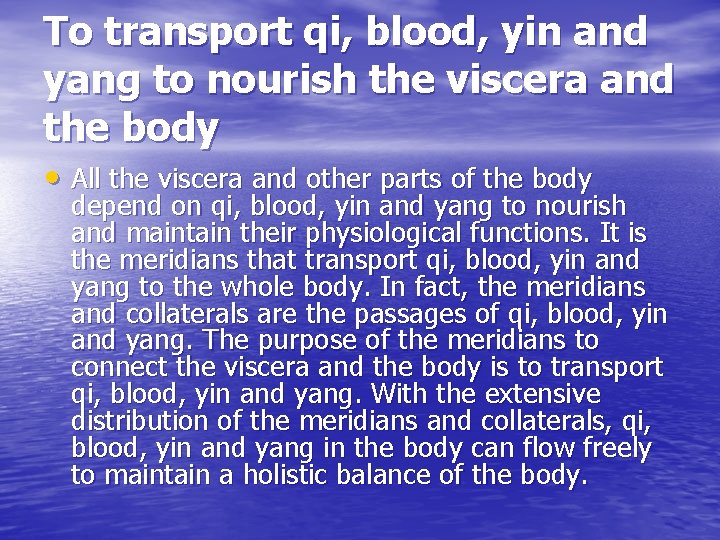 To transport qi, blood, yin and yang to nourish the viscera and the body

• All the viscera and other parts of the body depend on qi, blood, yin and yang to nourish and maintain their physiological functions. It is the meridians that transport qi, blood, yin and yang to the whole body. In fact, the meridians and collaterals are the passages of qi, blood, yin and yang. The purpose of the meridians to connect the viscera and the body is to transport qi, blood, yin and yang. With the extensive distribution of the meridians and collaterals, qi, blood, yin and yang in the body can flow freely to maintain a holistic balance of the body.